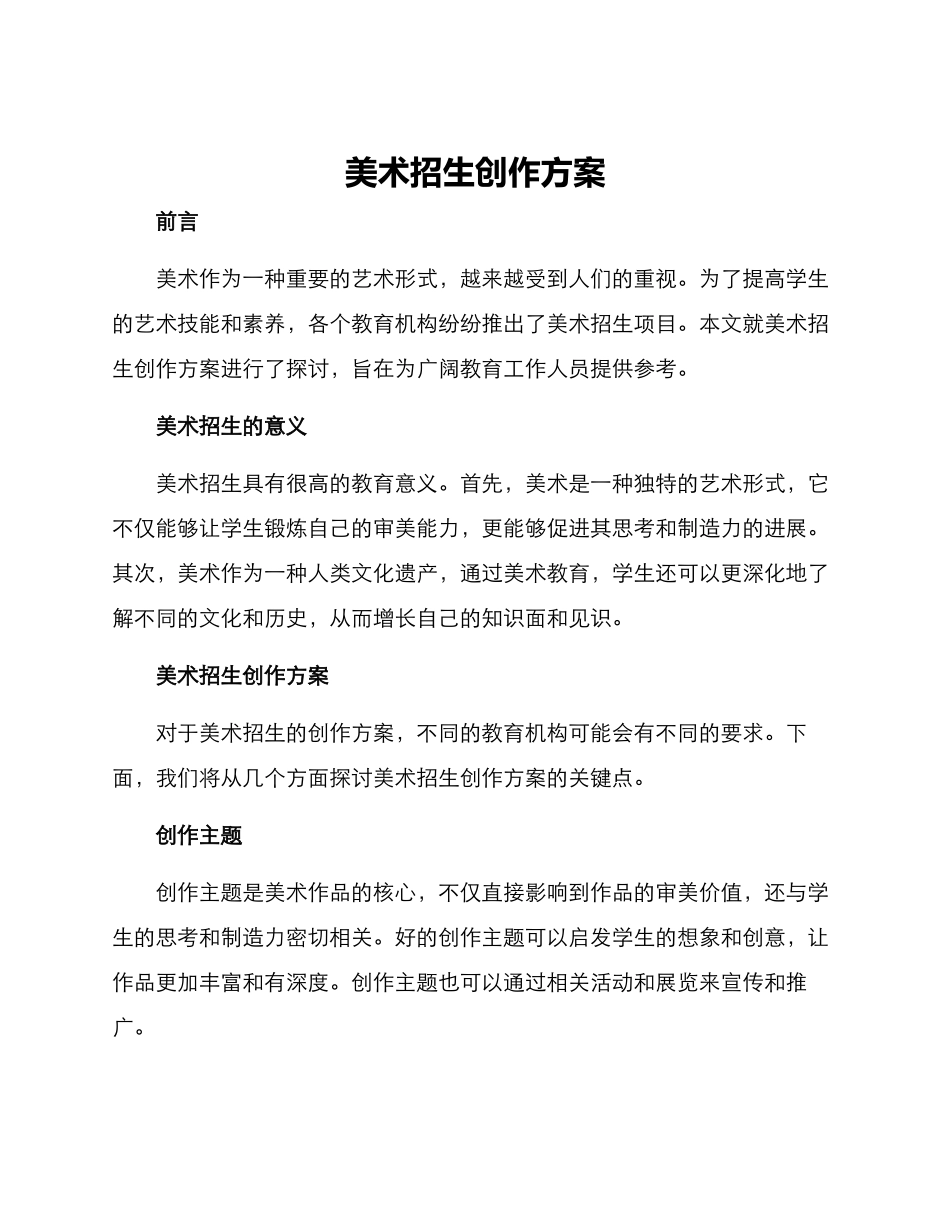 美术招生创作方案

前言

美术作为一种重要的艺术形式，越来越受到人们的重视。为了提高学生的艺术技能和素养，各个教育机构纷纷推出了美术招生项目。本文就美术招生创作方案进行了探讨，旨在为广阔教育工作人员提供参考。

美术招生的意义

美术招生具有很高的教育意义。首先，美术是一种独特的艺术形式，它不仅能够让学生锻炼自己的审美能力，更能够促进其思考和制造力的进展。其次，美术作为一种人类文化遗产，通过美术教育，学生还可以更深化地了解不同的文化和历史，从而增长自己的知识面和见识。

美术招生创作方案

对于美术招生的创作方案，不同的教育机构可能会有不同的要求。下面，我们将从几个方面探讨美术招生创作方案的关键点。

创作主题

创作主题是美术作品的核心，不仅直接影响到作品的审美价值，还与学生的思考和制造力密切相关。好的创作主题可以启发学生的想象和创意，让作品更加丰富和有深度。创作主题也可以通过相关活动和展览来宣传和推广。